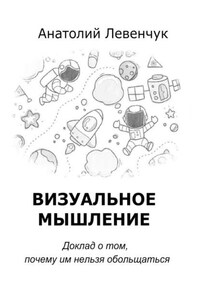 Анатолий Левенчук

ВИЗУАЛЬНОЕ МЫШЛЕНИЕ

Доклад о том, почему им нельзя обольщаться